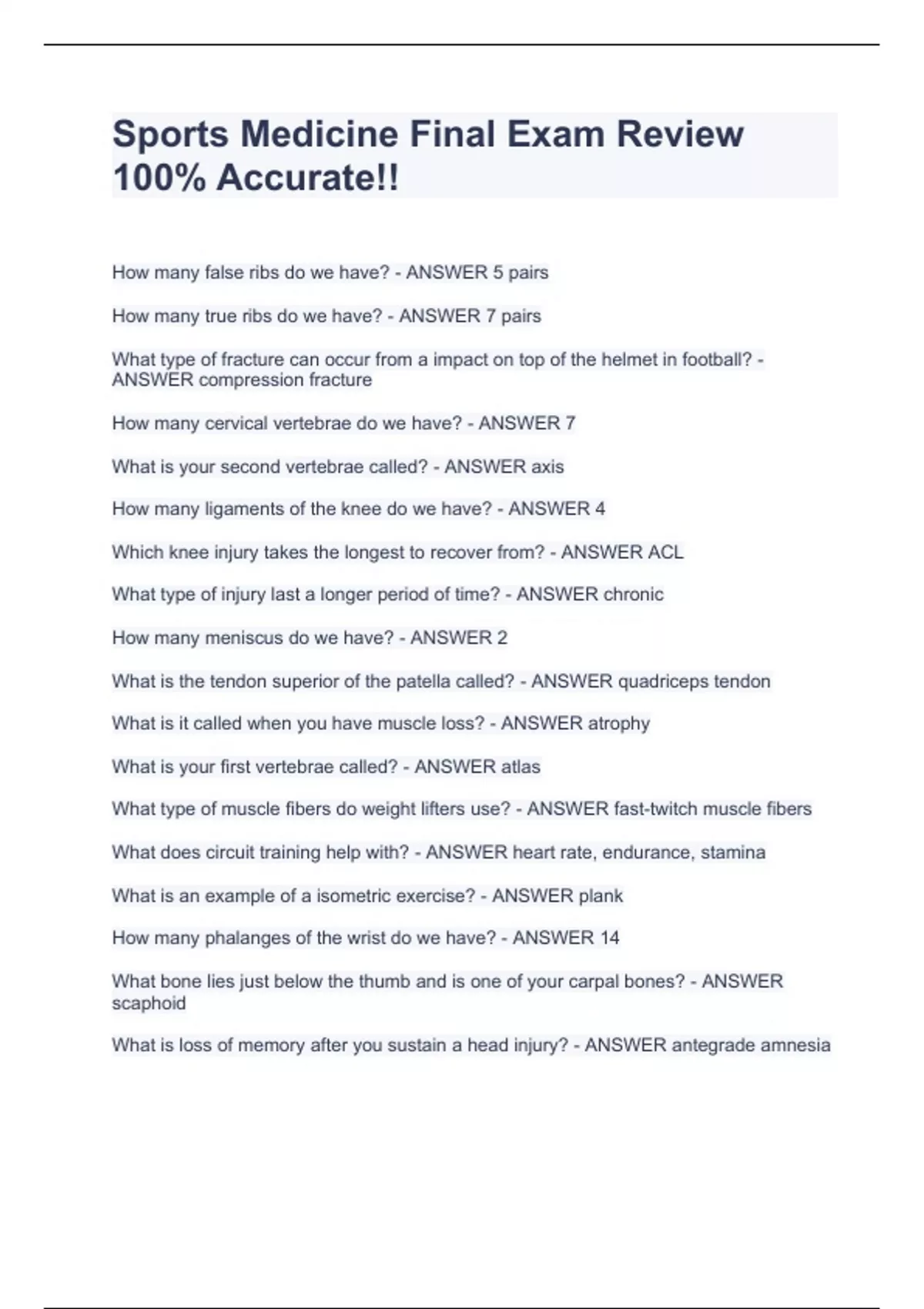 Sports Medicine Final Exam Review 100% Accurate!!

How many false ribs do we have? - ANSWER 5 pairs

How many true ribs do we have? - ANSWER 7 pairs

What type of fracture can occur from a impact on top of the helmet in football? - ANSWER compression fracture

How many cervical vertebrae do we have? - ANSWER 7

What is your second vertebrae called? - ANSWER axis

How many ligaments of the knee do we have? - ANSWER 4

Which knee injury takes the longest to recover from? - ANSWER ACL

What type of injury last a longer period of time? - ANSWER chronic

How many meniscus do we have? - ANSWER 2

What is the tendon superior of the patella called? - ANSWER quadriceps tendon

What is it called when you have muscle loss? - ANSWER atrophy

What is your first vertebrae called? - ANSWER atlas

What type of muscle fibers do weight lifters use? - ANSWER fast-twitch muscle fibers

What does circuit training help with? - ANSWER heart rate, endurance, stamina

What is an example of a isometric exercise? - ANSWER plank

How many phalanges of the wrist do we have? - ANSWER 14

What bone lies just below the thumb and is one of your carpal bones? - ANSWER scaphoid

What is loss of memory after you sustain a head injury? - ANSWER antegrade amnesia